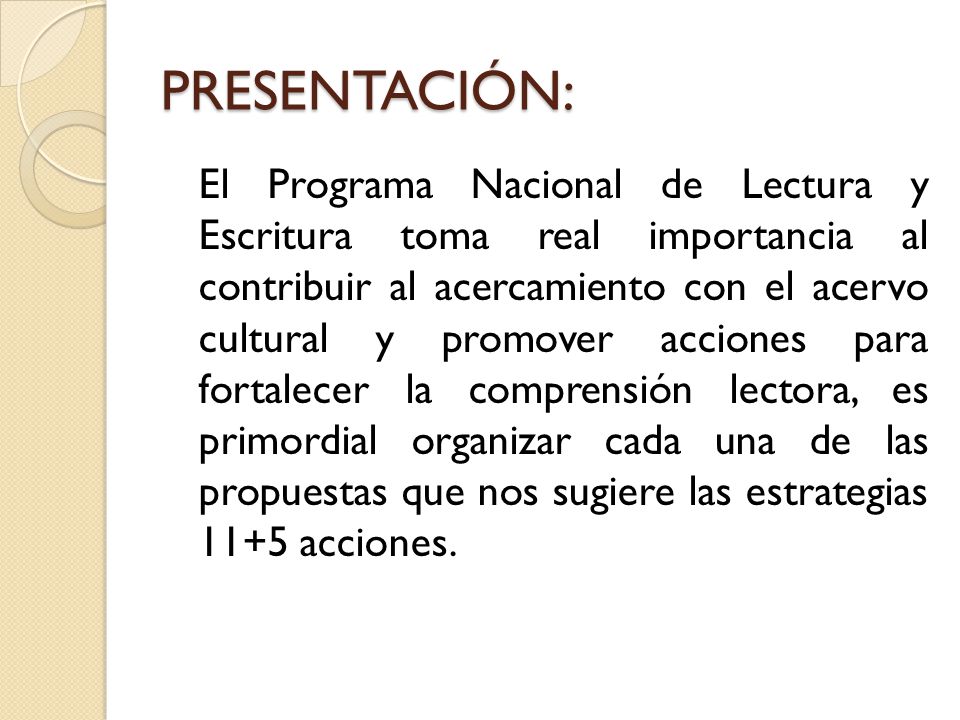 PRESENTACIÓN:

El Programa Nacional de Lectura y Escritura toma real importancia al contribuir al acercamiento con el acervo cultural y promover acciones para fortalecer la comprensión lectora, es primordial organizar cada una de las propuestas que nos sugiere las estrategias 11+5 acciones.